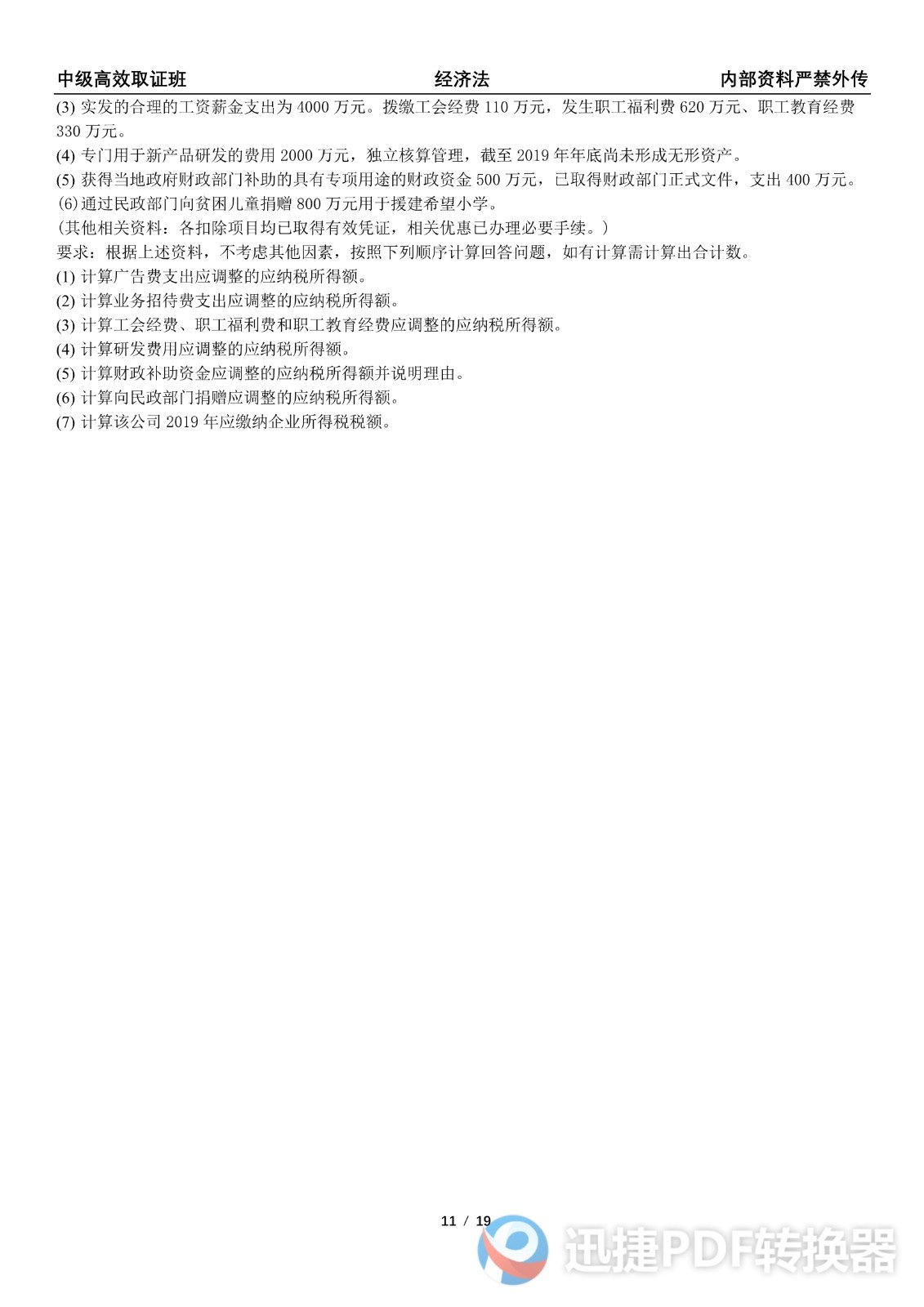 中级高效取证班　　经济法　　内部资料严禁外传

(3) 实发的合理的工资薪金支出为 4000 万元。拨缴工会经费 110 万元，发生职工福利费 620 万元、职工教育经费 330 万元。
(4) 专门用于新产品研发的费用 2000 万元，独立核算管理，截至 2019 年年底尚未形成无形资产。
(5) 获得当地政府财政部门补助的具有专项用途的财政资金 500 万元，已取得财政部门正式文件，支出 400 万元。
(6)通过民政部门向贫困儿童捐赠 800 万元用于援建希望小学。
(其他相关资料：各扣除项目均已取得有效凭证，相关优惠已办理必要手续。)
要求：根据上述资料，不考虑其他因素，按照下列顺序计算回答问题，如有计算需计算出合计数。
(1) 计算广告费支出应调整的应纳税所得额。
(2) 计算业务招待费支出应调整的应纳税所得额。
(3) 计算工会经费、职工福利费和职工教育经费应调整的应纳税所得额。
(4) 计算研发费用应调整的应纳税所得额。
(5) 计算财政补助资金应调整的应纳税所得额并说明理由。
(6) 计算向民政部门捐赠应调整的应纳税所得额。
(7) 计算该公司 2019 年应缴纳企业所得税税额。

11 / 19

迅捷PDF转换器